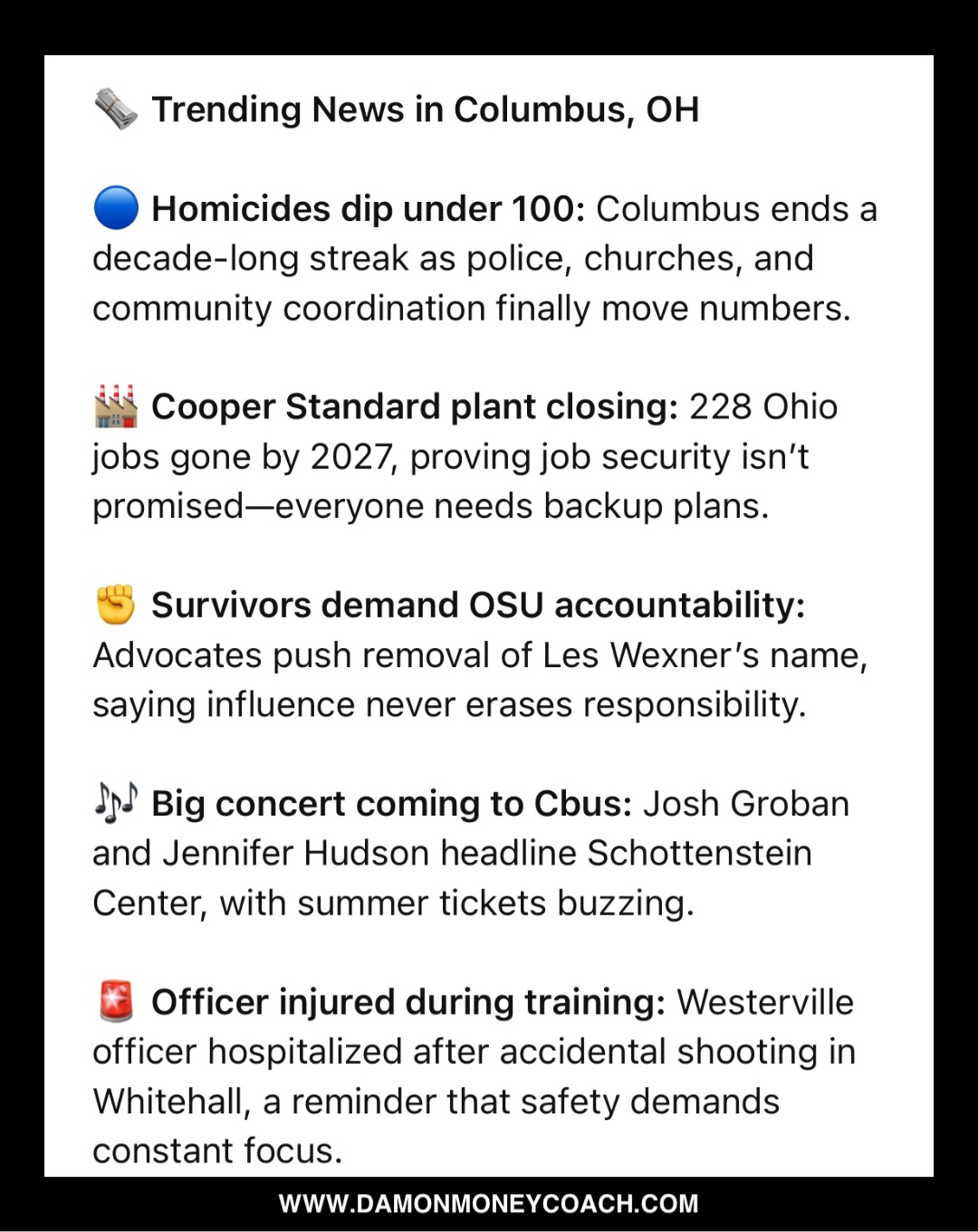 🗞️ Trending News in Columbus, OH

🔵 Homicides dip under 100: Columbus ends a decade-long streak as police, churches, and community coordination finally move numbers.

🏭 Cooper Standard plant closing: 228 Ohio jobs gone by 2027, proving job security isn't promised—everyone needs backup plans.

✊ Survivors demand OSU accountability: Advocates push removal of Les Wexner's name, saying influence never erases responsibility.

🎶 Big concert coming to Cbus: Josh Groban and Jennifer Hudson headline Schottenstein Center, with summer tickets buzzing.

🚨 Officer injured during training: Westerville officer hospitalized after accidental shooting in Whitehall, a reminder that safety demands constant focus.

WWW.DAMONMONEYCOACH.COM